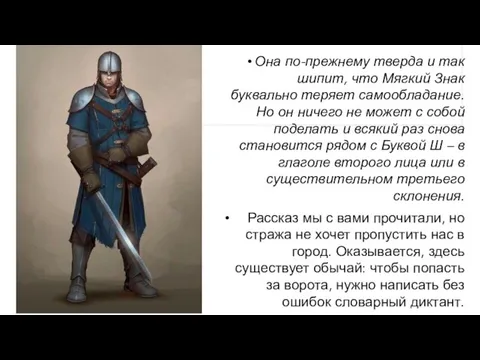 • Она по-прежнему тверда и так шипит, что Мягкий Знак буквально теряет самообладание. Но он ничего не может с собой поделать и всякий раз снова становится рядом с Буквой Ш – в глаголе второго лица или в существительном третьего склонения.

• Рассказ мы с вами прочитали, но стража не хочет пропустить нас в город. Оказывается, здесь существует обычай: чтобы попасть за ворота, нужно написать без ошибок словарный диктант.